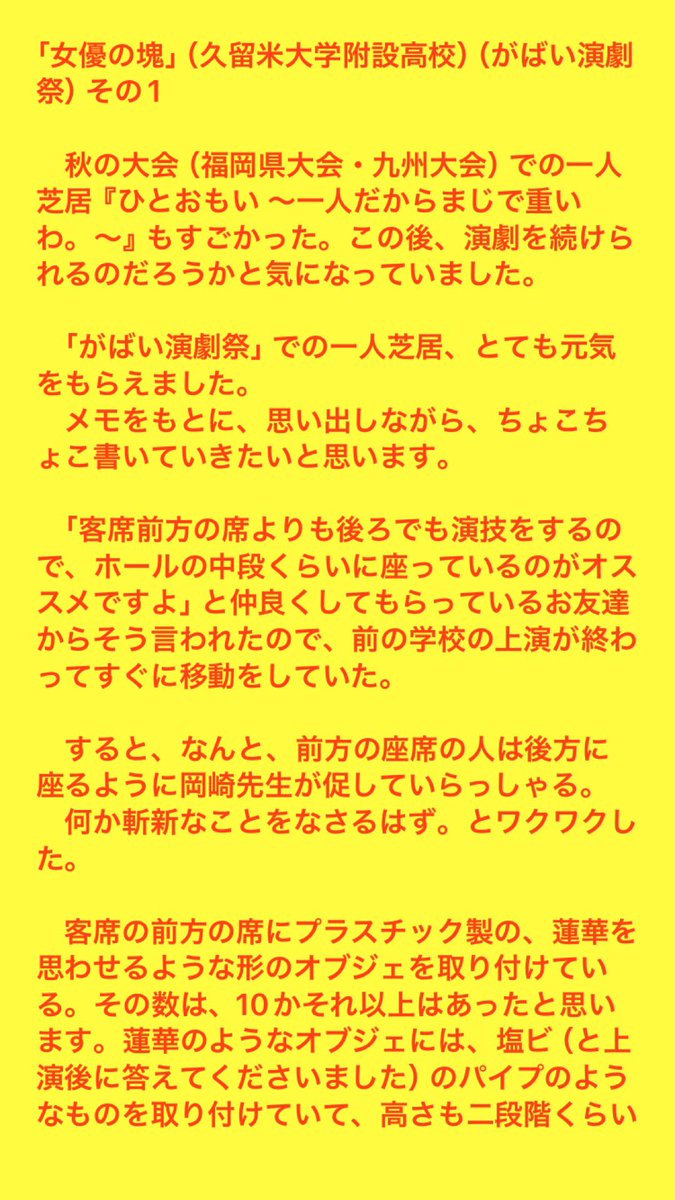 「女優の塊」（久留米大学附設高校）（がばい演劇祭）その１

　秋の大会（福岡県大会・九州大会）での一人芝居『ひとおもい 〜一人だからまじで重いわ。〜』もすごかった。この後、演劇を続けられるのだろうかと気になっていました。

「がばい演劇祭」での一人芝居、とても元気をもらえました。
　メモをもとに、思い出しながら、ちょこちょこ書いていきたいと思います。

「客席前方の席よりも後ろでも演技をするので、ホールの中段くらいに座っているのがオススメですよ」と仲良くしてもらっているお友達からそう言われたので、前の学校の上演が終わってすぐに移動をしていた。

　すると、なんと、前方の座席の人は後方に座るように岡崎先生が促していらっしゃる。
　何か斬新なことをなさるはず。とワクワクした。

　客席の前方の席にプラスチック製の、蓮華を思わせるような形のオブジェを取り付けている。その数は、10かそれ以上はあったと思います。蓮華のようなオブジェには、塩ビ（と上演後に答えてくださいました）のパイプのようなものを取り付けていて、高さも二段階くらい